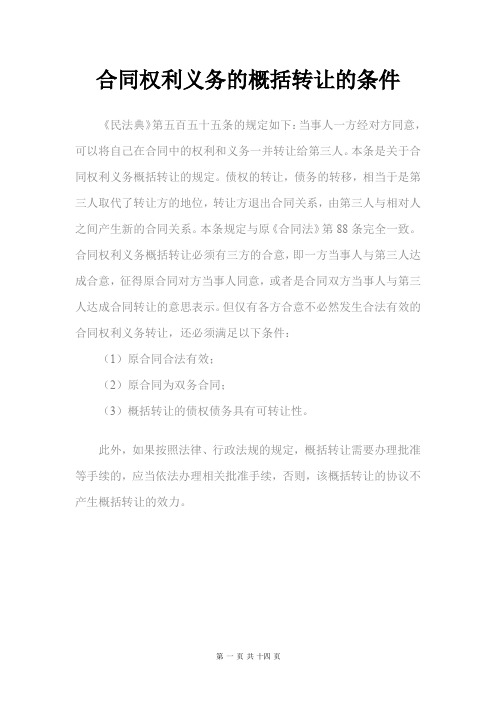 合同权利义务的概括转让的条件

《民法典》第五百五十五条的规定如下：当事人一方经对方同意，可以将自己在合同中的权利和义务一并转让给第三人。本条是关于合同权利义务概括转让的规定。债权的转让，债务的转移，相当于是第三人取代了转让方的地位，转让方退出合同关系，由第三人与相对人之间产生新的合同关系。本条规定与原《合同法》第 88 条完全一致。合同权利义务概括转让必须有三方的合意，即一方当事人与第三人达成合意，征得原合同对方当事人同意，或者是合同双方当事人与第三人达成合同转让的意思表示。但仅有各方合意不必然发生合法有效的合同权利义务转让，还必须满足以下条件：

（1）原合同合法有效；

（2）原合同为双务合同；

（3）概括转让的债权债务具有可转让性。

此外，如果按照法律、行政法规的规定，概括转让需要办理批准等手续的，应当依法办理相关批准手续，否则，该概括转让的协议不产生概括转让的效力。

第 一 页 共 十四 页